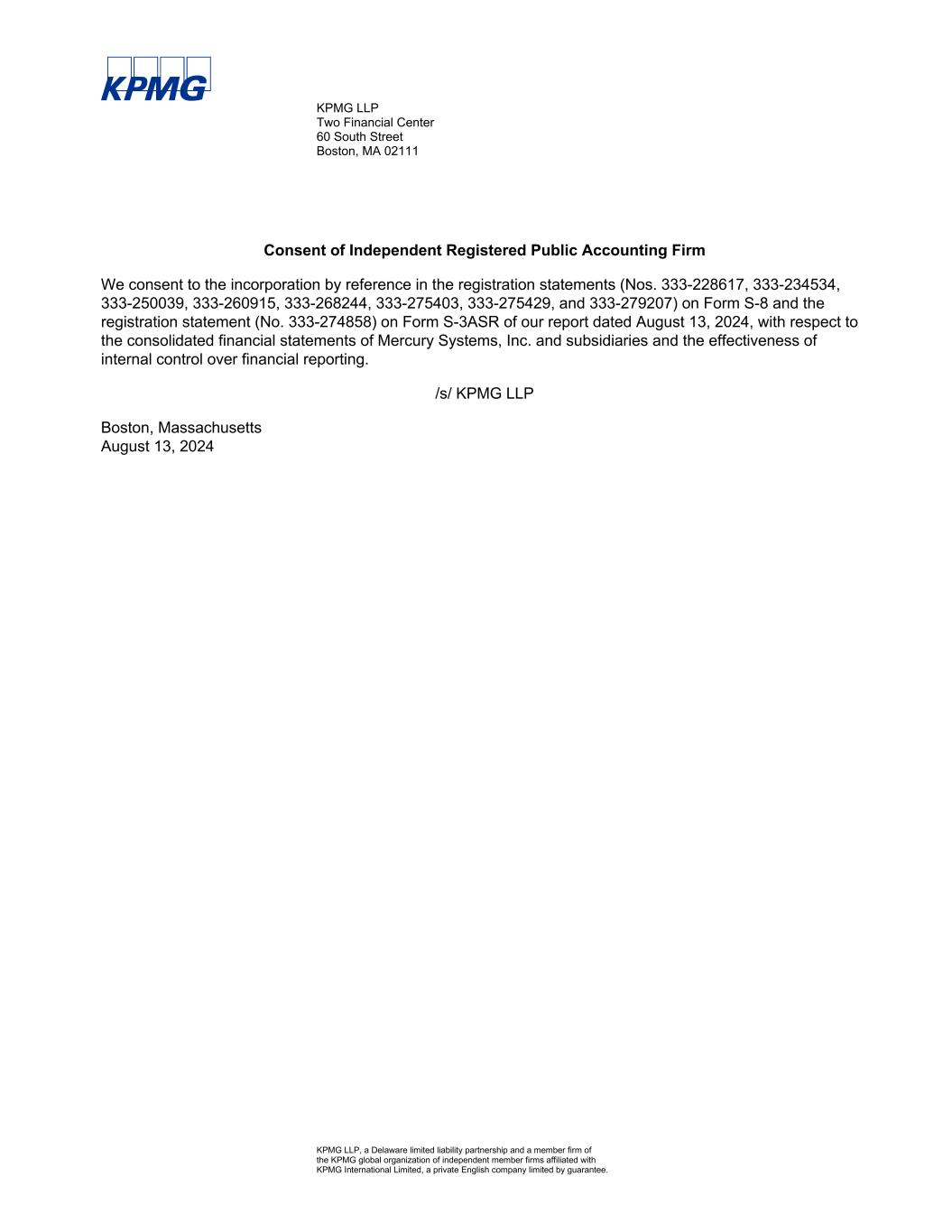 KPMG

KPMG LLP
Two Financial Center
60 South Street
Boston, MA 02111

Consent of Independent Registered Public Accounting Firm

We consent to the incorporation by reference in the registration statements (Nos. 333-228617, 333-234534, 333-250039, 333-260915, 333-268244, 333-275403, 333-275429, and 333-279207) on Form S-8 and the registration statement (No. 333-274858) on Form S-3ASR of our report dated August 13, 2024, with respect to the consolidated financial statements of Mercury Systems, Inc. and subsidiaries and the effectiveness of internal control over financial reporting.

/s/ KPMG LLP

Boston, Massachusetts
August 13, 2024

KPMG LLP, a Delaware limited liability partnership and a member firm of the KPMG global organization of independent member firms affiliated with KPMG International Limited, a private English company limited by guarantee.